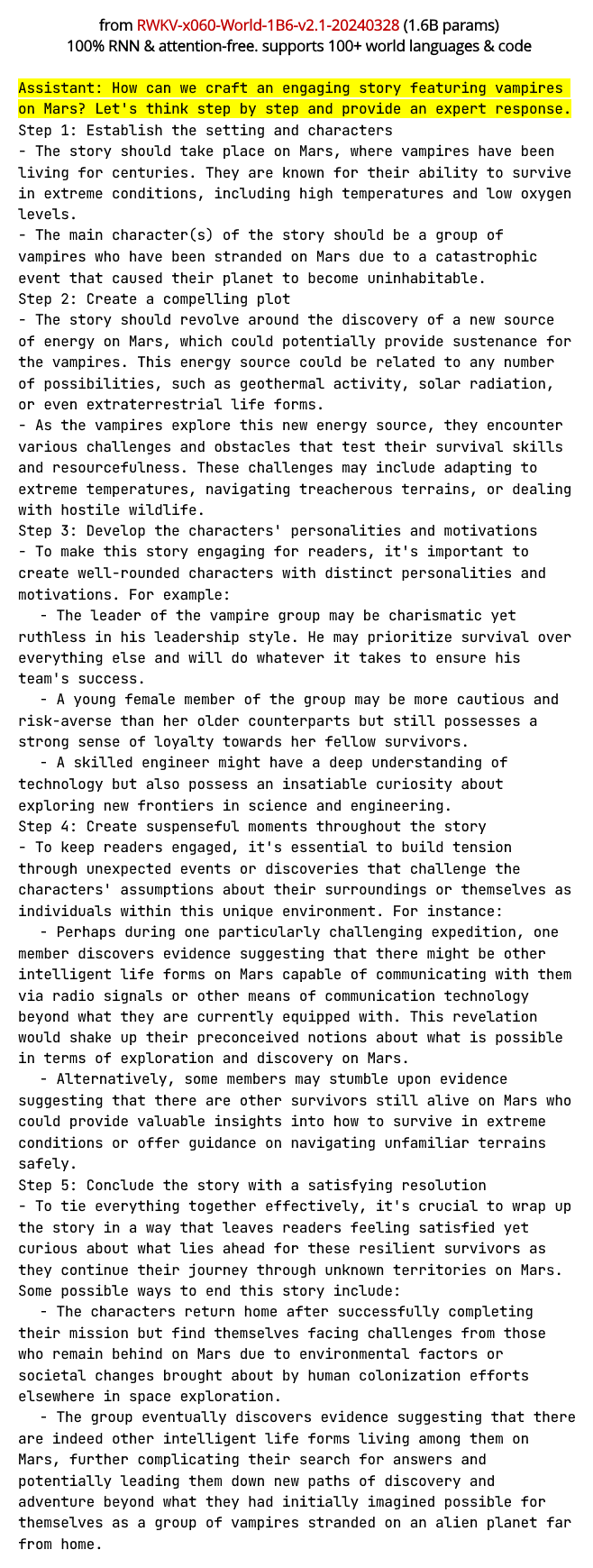 from RWKV-x060-World-1B6-v2.1-20240328 (1.6B params)
100% RNN & attention-free. supports 100+ world languages & code

Assistant: How can we craft an engaging story featuring vampires on Mars? Let's think step by step and provide an expert response.
Step 1: Establish the setting and characters
- The story should take place on Mars, where vampires have been living for centuries. They are known for their ability to survive in extreme conditions, including high temperatures and low oxygen levels.
- The main character(s) of the story should be a group of vampires who have been stranded on Mars due to a catastrophic event that caused their planet to become uninhabitable.
Step 2: Create a compelling plot
- The story should revolve around the discovery of a new source of energy on Mars, which could potentially provide sustenance for the vampires. This energy source could be related to any number of possibilities, such as geothermal activity, solar radiation, or even extraterrestrial life forms.
- As the vampires explore this new energy source, they encounter various challenges and obstacles that test their survival skills and resourcefulness. These challenges may include adapting to extreme temperatures, navigating treacherous terrains, or dealing with hostile wildlife.
Step 3: Develop the characters' personalities and motivations
- To make this story engaging for readers, it's important to create well-rounded characters with distinct personalities and motivations. For example:
 - The leader of the vampire group may be charismatic yet ruthless in his leadership style. He may prioritize survival over everything else and will do whatever it takes to ensure his team's success.
 - A young female member of the group may be more cautious and risk-averse than her older counterparts but still possesses a strong sense of loyalty towards her fellow survivors.
 - A skilled engineer might have a deep understanding of technology but also possess an insatiable curiosity about exploring new frontiers in science and engineering.
Step 4: Create suspenseful moments throughout the story
- To keep readers engaged, it's essential to build tension through unexpected events or discoveries that challenge the characters' assumptions about their surroundings or themselves as individuals within this unique environment. For instance:
 - Perhaps during one particularly challenging expedition, one member discovers evidence suggesting that there might be other intelligent life forms on Mars capable of communicating with them via radio signals or other means of communication technology beyond what they are currently equipped with. This revelation would shake up their preconceived notions about what is possible in terms of exploration and discovery on Mars.
 - Alternatively, some members may stumble upon evidence suggesting that there are other survivors still alive on Mars who could provide valuable insights into how to survive in extreme conditions or offer guidance on navigating unfamiliar terrains safely.
Step 5: Conclude the story with a satisfying resolution
- To tie everything together effectively, it's crucial to wrap up the story in a way that leaves readers feeling satisfied yet curious about what lies ahead for these resilient survivors as they continue their journey through unknown territories on Mars. Some possible ways to end this story include:
 - The characters return home after successfully completing their mission but find themselves facing challenges from those who remain behind on Mars due to environmental factors or societal changes brought about by human colonization efforts elsewhere in space exploration.
 - The group eventually discovers evidence suggesting that there are indeed other intelligent life forms living among them on Mars, further complicating their search for answers and potentially leading them down new paths of discovery and adventure beyond what they had initially imagined possible for themselves as a group of vampires stranded on an alien planet far from home.